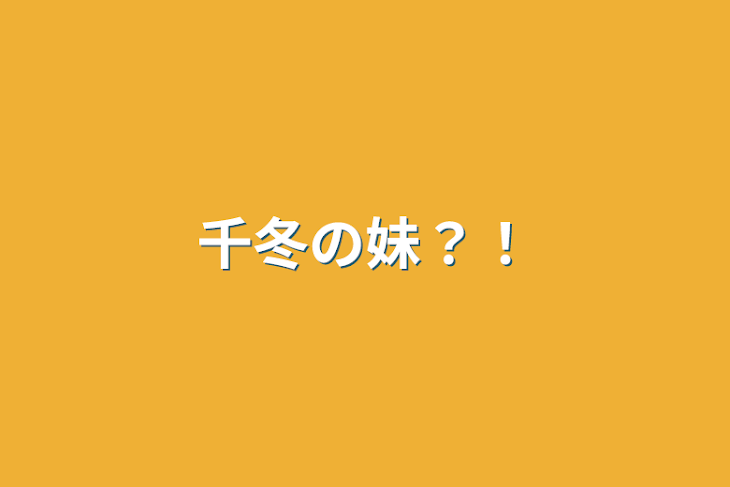 千冬の妹？！